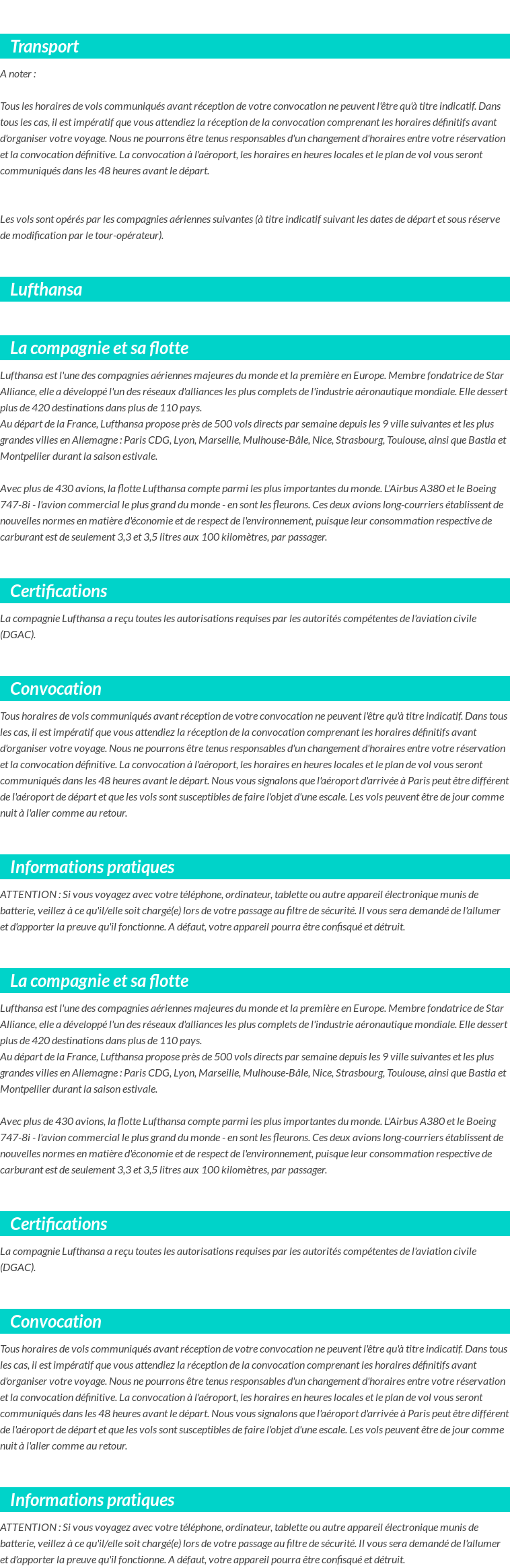 Transport

A noter :

Tous les horaires de vols communiqués avant réception de votre convocation ne peuvent l'être qu'à titre indicatif. Dans tous les cas, il est impératif que vous attendiez la réception de la convocation comprenant les horaires définitifs avant d'organiser votre voyage. Nous ne pourrons être tenus responsables d'un changement d'horaires entre votre réservation et la convocation définitive. La convocation à l'aéroport, les horaires en heures locales et le plan de vol vous seront communiqués dans les 48 heures avant le départ.

Les vols sont opérés par les compagnies aériennes suivantes (à titre indicatif suivant les dates de départ et sous réserve de modification par le tour-opérateur).

Lufthansa

La compagnie et sa flotte

Lufthansa est l'une des compagnies aériennes majeures du monde et la première en Europe. Membre fondatrice de Star Alliance, elle a développé l'un des réseaux d'alliances les plus complets de l'industrie aéronautique mondiale. Elle dessert plus de 420 destinations dans plus de 110 pays.
Au départ de la France, Lufthansa propose près de 500 vols directs par semaine depuis les 9 ville suivantes et les plus grandes villes en Allemagne : Paris CDG, Lyon, Marseille, Mulhouse-Bâle, Nice, Strasbourg, Toulouse, ainsi que Bastia et Montpellier durant la saison estivale.

Avec plus de 430 avions, la flotte Lufthansa compte parmi les plus importantes du monde. L'Airbus A380 et le Boeing 747-8i - l'avion commercial le plus grand du monde - en sont les fleurons. Ces deux avions long-courriers établissent de nouvelles normes en matière d'économie et de respect de l'environnement, puisque leur consommation respective de carburant est de seulement 3,3 et 3,5 litres aux 100 kilomètres, par passager.

Certifications

La compagnie Lufthansa a reçu toutes les autorisations requises par les autorités compétentes de l'aviation civile (DGAC).

Convocation

Tous horaires de vols communiqués avant réception de votre convocation ne peuvent l'être qu'à titre indicatif. Dans tous les cas, il est impératif que vous attendiez la réception de la convocation comprenant les horaires définitifs avant d'organiser votre voyage. Nous ne pourrons être tenus responsables d'un changement d'horaires entre votre réservation et la convocation définitive. La convocation à l'aéroport, les horaires en heures locales et le plan de vol vous seront communiqués dans les 48 heures avant le départ. Nous vous signalons que l'aéroport d'arrivée à Paris peut être différent de l'aéroport de départ et que les vols sont susceptibles de faire l'objet d'une escale. Les vols peuvent être de jour comme nuit à l'aller comme au retour.

Informations pratiques

ATTENTION : Si vous voyagez avec votre téléphone, ordinateur, tablette ou autre appareil électronique munis de batterie, veillez à ce qu'il/elle soit chargé(e) lors de votre passage au filtre de sécurité. Il vous sera demandé de l'allumer et d'apporter la preuve qu'il fonctionne. A défaut, votre appareil pourra être confisqué et détruit.

La compagnie et sa flotte

Lufthansa est l'une des compagnies aériennes majeures du monde et la première en Europe. Membre fondatrice de Star Alliance, elle a développé l'un des réseaux d'alliances les plus complets de l'industrie aéronautique mondiale. Elle dessert plus de 420 destinations dans plus de 110 pays.
Au départ de la France, Lufthansa propose près de 500 vols directs par semaine depuis les 9 ville suivantes et les plus grandes villes en Allemagne : Paris CDG, Lyon, Marseille, Mulhouse-Bâle, Nice, Strasbourg, Toulouse, ainsi que Bastia et Montpellier durant la saison estivale.

Avec plus de 430 avions, la flotte Lufthansa compte parmi les plus importantes du monde. L'Airbus A380 et le Boeing 747-8i - l'avion commercial le plus grand du monde - en sont les fleurons. Ces deux avions long-courriers établissent de nouvelles normes en matière d'économie et de respect de l'environnement, puisque leur consommation respective de carburant est de seulement 3,3 et 3,5 litres aux 100 kilomètres, par passager.

Certifications

La compagnie Lufthansa a reçu toutes les autorisations requises par les autorités compétentes de l'aviation civile (DGAC).

Convocation

Tous horaires de vols communiqués avant réception de votre convocation ne peuvent l'être qu'à titre indicatif. Dans tous les cas, il est impératif que vous attendiez la réception de la convocation comprenant les horaires définitifs avant d'organiser votre voyage. Nous ne pourrons être tenus responsables d'un changement d'horaires entre votre réservation et la convocation définitive. La convocation à l'aéroport, les horaires en heures locales et le plan de vol vous seront communiqués dans les 48 heures avant le départ. Nous vous signalons que l'aéroport d'arrivée à Paris peut être différent de l'aéroport de départ et que les vols sont susceptibles de faire l'objet d'une escale. Les vols peuvent être de jour comme nuit à l'aller comme au retour.

Informations pratiques

ATTENTION : Si vous voyagez avec votre téléphone, ordinateur, tablette ou autre appareil électronique munis de batterie, veillez à ce qu'il/elle soit chargé(e) lors de votre passage au filtre de sécurité. Il vous sera demandé de l'allumer et d'apporter la preuve qu'il fonctionne. A défaut, votre appareil pourra être confisqué et détruit.